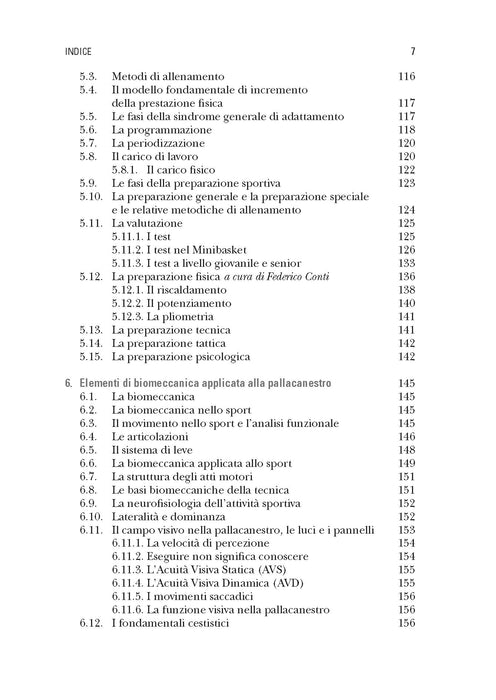 INDICE 7

5.3. Metodi di allenamento 116
5.4. Il modello fondamentale di incremento della prestazione fisica 117
5.5. Le fasi della sindrome generale di adattamento 117
5.6. La programmazione 118
5.7. La periodizzazione 120
5.8. Il carico di lavoro 120
5.8.1. Il carico fisico 122
5.9. Le fasi della preparazione sportiva 123
5.10. La preparazione generale e la preparazione speciale e le relative metodiche di allenamento 124
5.11. La valutazione 125
5.11.1. I test 125
5.11.2. I test nel Minibasket 126
5.11.3. I test a livello giovanile e senior 133
5.12. La preparazione fisica a cura di Federico Conti 136
5.12.1. Il riscaldamento 138
5.12.2. Il potenziamento 140
5.12.3. La pliometria 141
5.13. La preparazione tecnica 141
5.14. La preparazione tattica 142
5.15. La preparazione psicologica 142

6. Elementi di biomeccanica applicata alla pallacanestro 145
6.1. La biomeccanica 145
6.2. La biomeccanica nello sport 145
6.3. Il movimento nello sport e l'analisi funzionale 145
6.4. Le articolazioni 146
6.5. Il sistema di leve 148
6.6. La biomeccanica applicata allo sport 149
6.7. La struttura degli atti motori 151
6.8. Le basi biomeccaniche della tecnica 151
6.9. La neurofisiologia dell'attività sportiva 152
6.10. Lateralità e dominanza 152
6.11. Il campo visivo nella pallacanestro, le luci e i pannelli 153
6.11.1. La velocità di percezione 154
6.11.2. Eseguire non significa conoscere 154
6.11.3. L'Acuità Visiva Statica (AVS) 155
6.11.4. L'Acuità Visiva Dinamica (AVD) 155
6.11.5. I movimenti saccadici 156
6.11.6. La funzione visiva nella pallacanestro 156
6.12. I fondamentali cestistici 156